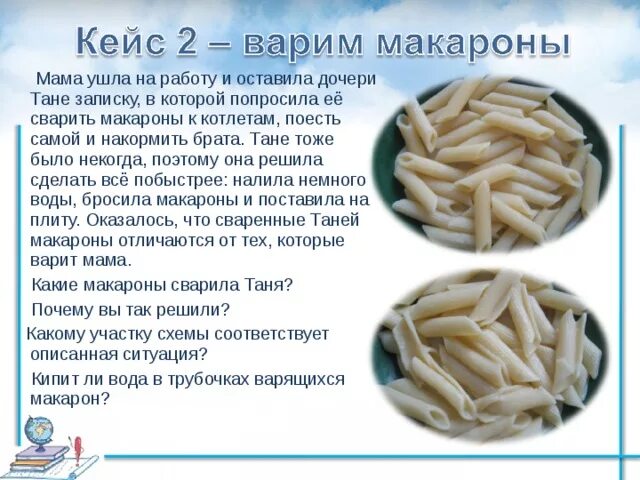 Кейс 2 – варим макароны

Мама ушла на работу и оставила дочери Тане записку, в которой попросила её сварить макароны к котлетам, поесть самой и накормить брата. Тане тоже было некогда, поэтому она решила сделать всё побыстрее: налила немного воды, бросила макароны и поставила на плиту. Оказалось, что сваренные Таней макароны отличаются от тех, которые варит мама.

Какие макароны сварила Таня?

Почему вы так решили?

Какому участку схемы соответствует описанная ситуация?

Кипит ли вода в трубочках варящихся макарон?